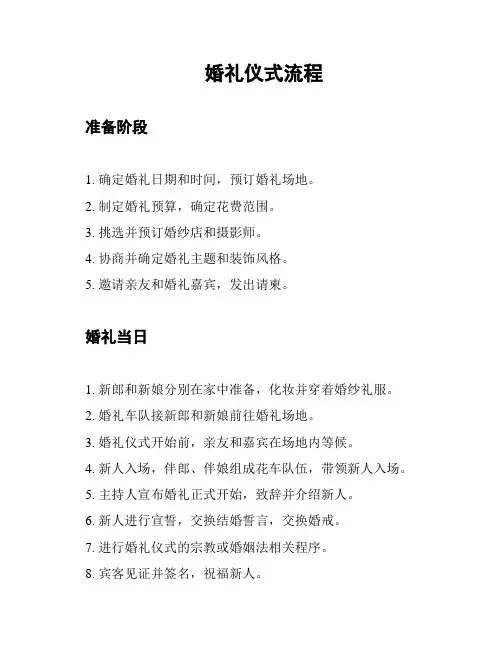 婚礼仪式流程

准备阶段

1. 确定婚礼日期和时间，预订婚礼场地。

2. 制定婚礼预算，确定花费范围。

3. 挑选并预订婚纱店和摄影师。

4. 协商并确定婚礼主题和装饰风格。

5. 邀请亲友和婚礼嘉宾，发出请柬。

婚礼当日

1. 新郎和新娘分别在家中准备，化妆并穿着婚纱礼服。

2. 婚礼车队接新郎和新娘前往婚礼场地。

3. 婚礼仪式开始前，亲友和嘉宾在场地内等候。

4. 新人入场，伴郎、伴娘组成花车队伍，带领新人入场。

5. 主持人宣布婚礼正式开始，致辞并介绍新人。

6. 新人进行宣誓，交换结婚誓言，交换婚戒。

7. 进行婚礼仪式的宗教或婚姻法相关程序。

8. 宾客见证并签名，祝福新人。